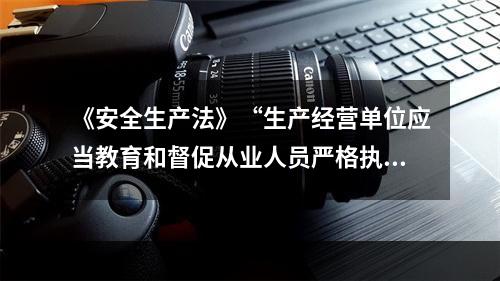 Canon

18-55mm 24 35

Canon

《安全生产法》“生产经营单位应当教育和督促从业人员严格执...